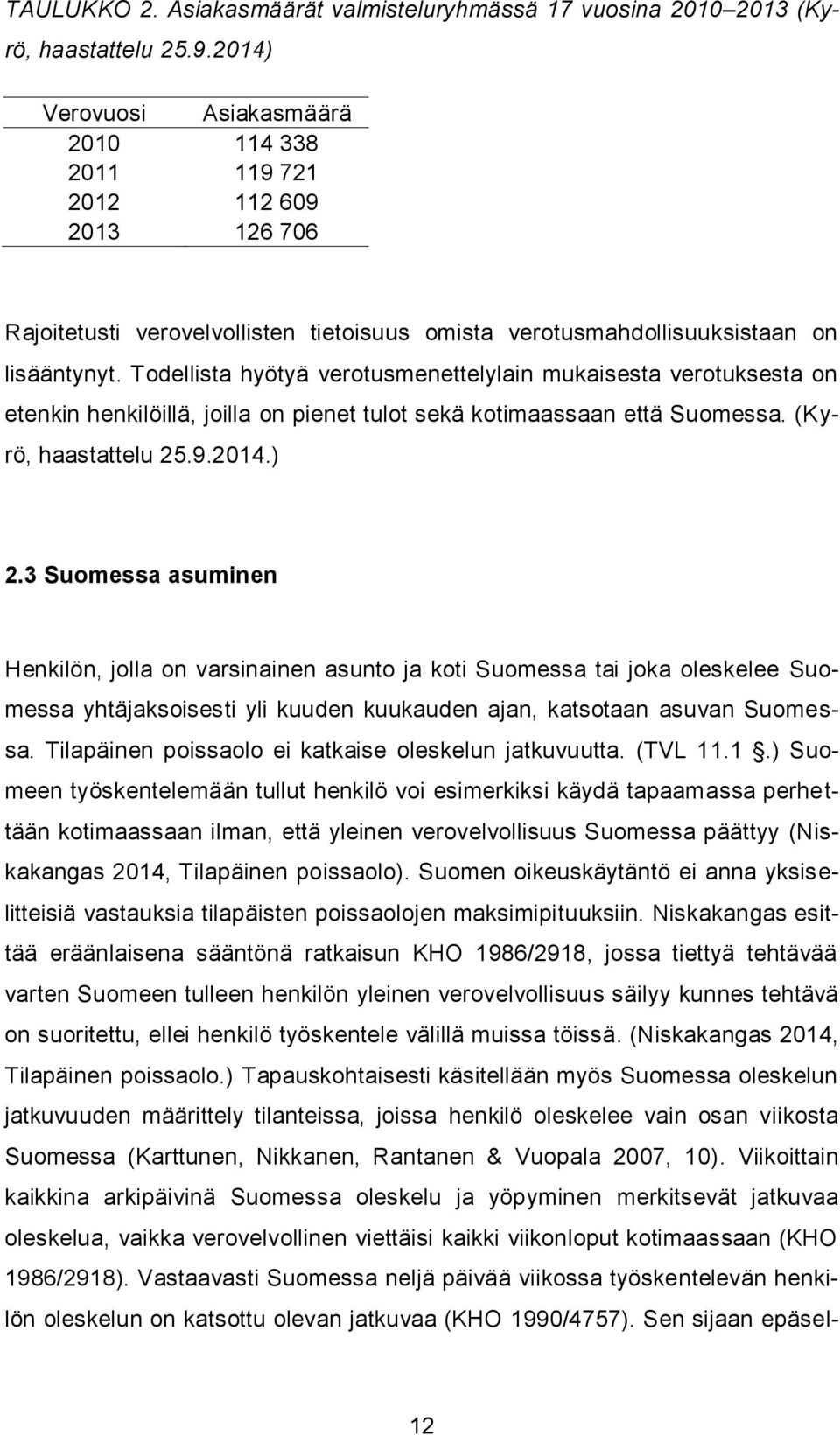 TAULUKKO 2. Asiakasmäärät valmisteluryhmässä 17 vuosina 2010–2013 (Kyrö, haastattelu 25.9.2014)

| Verovuosi | Asiakasmäärä |
|---|---|
| 2010 | 114 338 |
| 2011 | 119 721 |
| 2012 | 112 609 |
| 2013 | 126 706 |

Rajoitetusti verovelvollisten tietoisuus omista verotusmahdollisuuksistaan on lisääntynyt. Todellista hyötyä verotusmenettelylain mukaisesta verotuksesta on etenkin henkilöillä, joilla on pienet tulot sekä kotimaassaan että Suomessa. (Kyrö, haastattelu 25.9.2014.)

2.3 Suomessa asuminen

Henkilön, jolla on varsinainen asunto ja koti Suomessa tai joka oleskelee Suomessa yhtäjaksoisesti yli kuuden kuukauden ajan, katsotaan asuvan Suomessa. Tilapäinen poissaolo ei katkaise oleskelun jatkuvuutta. (TVL 11.1 §.) Suomeen työskentelemään tullut henkilö voi esimerkiksi käydä tapaamassa perhettään kotimaassaan ilman, että yleinen verovelvollisuus Suomessa päättyy (Niskakangas 2014, Tilapäinen poissaolo). Suomen oikeuskäytäntö ei anna yksiselitteisiä vastauksia tilapäisten poissaolojen maksimipituuksiin. Niskakangas esittää eräänlaisena sääntönä ratkaisun KHO 1986/2918, jossa tiettyä tehtävää varten Suomeen tulleen henkilön yleinen verovelvollisuus säilyy kunnes tehtävä on suoritettu, ellei henkilö työskentele välillä muissa töissä. (Niskakangas 2014, Tilapäinen poissaolo.) Tapauskohtaisesti käsitellään myös Suomessa oleskelun jatkuvuuden määrittely tilanteissa, joissa henkilö oleskelee vain osan viikosta Suomessa (Karttunen, Nikkanen, Rantanen & Vuopala 2007, 10). Viikoittain kaikkina arkipäivinä Suomessa oleskelu ja yöpyminen merkitsevät jatkuvaa oleskelua, vaikka verovelvollinen viettäisi kaikki viikonloput kotimaassaan (KHO 1986/2918). Vastaavasti Suomessa neljä päivää viikossa työskentelevän henkilön oleskelun on katsottu olevan jatkuvaa (KHO 1990/4757). Sen sijaan epäsel-

12